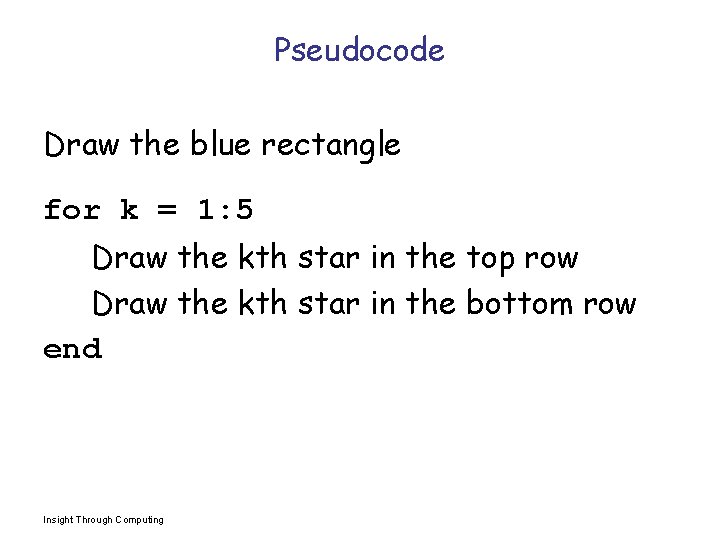 Pseudocode

Draw the blue rectangle

for k = 1:5
    Draw the kth star in the top row
    Draw the kth star in the bottom row
end

Insight Through Computing